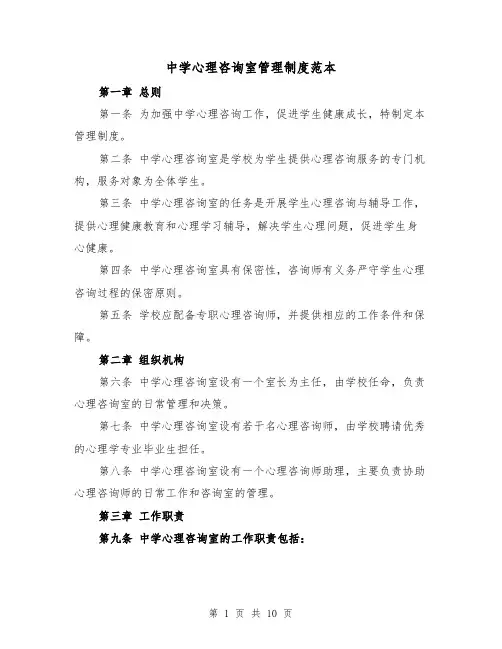 中学心理咨询室管理制度范本

第一章 总则

第一条 为加强中学心理咨询工作，促进学生健康成长，特制定本管理制度。

第二条 中学心理咨询室是学校为学生提供心理咨询服务的专门机构，服务对象为全体学生。

第三条 中学心理咨询室的任务是开展学生心理咨询与辅导工作，提供心理健康教育和心理学习辅导，解决学生心理问题，促进学生身心健康。

第四条 中学心理咨询室具有保密性，咨询师有义务严守学生心理咨询过程的保密原则。

第五条 学校应配备专职心理咨询师，并提供相应的工作条件和保障。

第二章 组织机构

第六条 中学心理咨询室设有一个室长为主任，由学校任命，负责心理咨询室的日常管理和决策。

第七条 中学心理咨询室设有若干名心理咨询师，由学校聘请优秀的心理学专业毕业生担任。

第八条 中学心理咨询室设有一个心理咨询师助理，主要负责协助心理咨询师的日常工作和咨询室的管理。

第三章 工作职责

第九条 中学心理咨询室的工作职责包括：

第 1 页 共 10 页